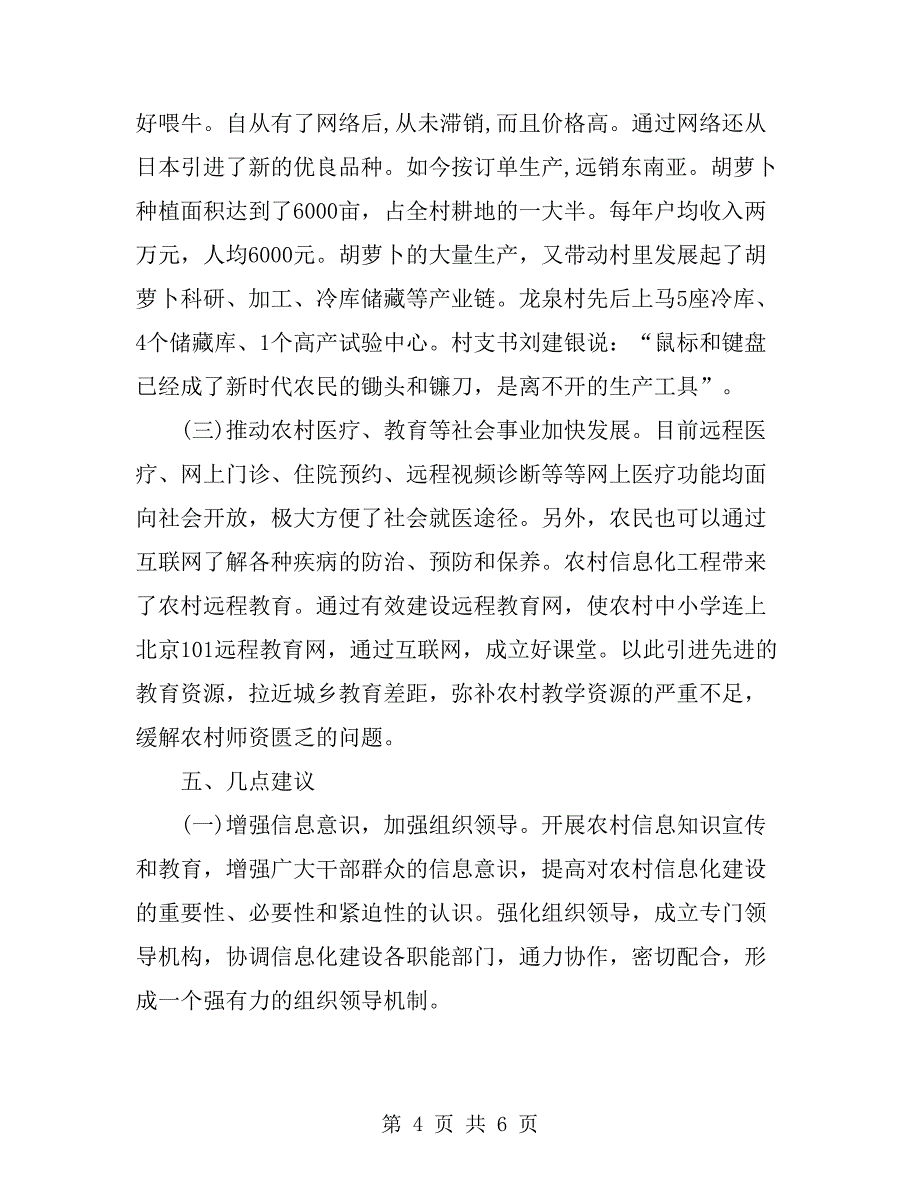 好喂牛。自从有了网络后,从未滞销,而且价格高。通过网络还从日本引进了新的优良品种。如今按订单生产,远销东南亚。胡萝卜种植面积达到了6000亩，占全村耕地的一大半。每年户均收入两万元，人均6000元。胡萝卜的大量生产，又带动村里发展起了胡萝卜科研、加工、冷库储藏等产业链。龙泉村先后上马5座冷库、4个储藏库、1个高产试验中心。村支书刘建银说：“鼠标和键盘已经成了新时代农民的锄头和镰刀，是离不开的生产工具”。

(三)推动农村医疗、教育等社会事业加快发展。目前远程医疗、网上门诊、住院预约、远程视频诊断等等网上医疗功能均面向社会开放，极大方便了社会就医途径。另外，农民也可以通过互联网了解各种疾病的防治、预防和保养。农村信息化工程带来了农村远程教育。通过有效建设远程教育网，使农村中小学连上北京101远程教育网，通过互联网，成立好课堂。以此引进先进的教育资源，拉近城乡教育差距，弥补农村教学资源的严重不足，缓解农村师资匮乏的问题。

五、几点建议

(一)增强信息意识，加强组织领导。开展农村信息知识宣传和教育，增强广大干部群众的信息意识，提高对农村信息化建设的重要性、必要性和紧迫性的认识。强化组织领导，成立专门领导机构，协调信息化建设各职能部门，通力协作，密切配合，形成一个强有力的组织领导机制。

第 4 页 共 6 页